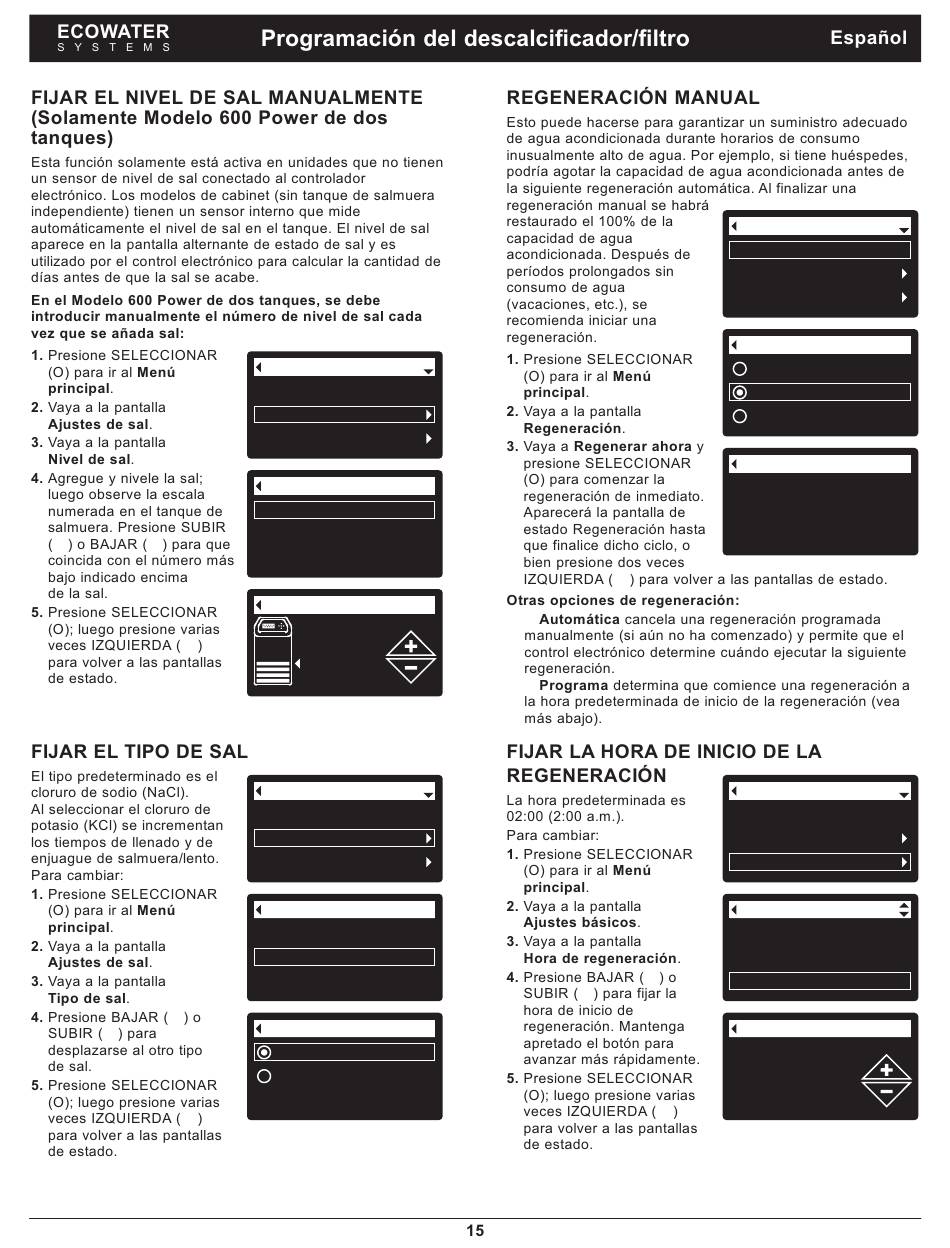 ECOWATER
SYSTEMS

Programación del descalcificador/filtro

Español

FIJAR EL NIVEL DE SAL MANUALMENTE (Solamente Modelo 600 Power de dos tanques)

Esta función solamente está activa en unidades que no tienen un sensor de nivel de sal conectado al controlador electrónico. Los modelos de cabinet (sin tanque de salmuera independiente) tienen un sensor interno que mide automáticamente el nivel de sal en el tanque. El nivel de sal aparece en la pantalla alternante de estado de sal y es utilizado por el control electrónico para calcular la cantidad de días antes de que la sal se acabe.

En el Modelo 600 Power de dos tanques, se debe introducir manualmente el número de nivel de sal cada vez que se añada sal:

1. Presione SELECCIONAR (O) para ir al Menú principal.
2. Vaya a la pantalla Ajustes de sal.
3. Vaya a la pantalla Nivel de sal.
4. Agregue y nivele la sal; luego observe la escala numerada en el tanque de salmuera. Presione SUBIR ( ) o BAJAR ( ) para que coincida con el número más bajo indicado encima de la sal.
5. Presione SELECCIONAR (O); luego presione varias veces IZQUIERDA ( ) para volver a las pantallas de estado.

FIJAR EL TIPO DE SAL

El tipo predeterminado es el cloruro de sodio (NaCl). Al seleccionar el cloruro de potasio (KCl) se incrementan los tiempos de llenado y de enjuague de salmuera/lento. Para cambiar:

1. Presione SELECCIONAR (O) para ir al Menú principal.
2. Vaya a la pantalla Ajustes de sal.
3. Vaya a la pantalla Tipo de sal.
4. Presione BAJAR ( ) o SUBIR ( ) para desplazarse al otro tipo de sal.
5. Presione SELECCIONAR (O); luego presione varias veces IZQUIERDA ( ) para volver a las pantallas de estado.

REGENERACIÓN MANUAL

Esto puede hacerse para garantizar un suministro adecuado de agua acondicionada durante horarios de consumo inusualmente alto de agua. Por ejemplo, si tiene huéspedes, podría agotar la capacidad de agua acondicionada antes de la siguiente regeneración automática. Al finalizar una regeneración manual se habrá restaurado el 100% de la capacidad de agua acondicionada. Después de períodos prolongados sin consumo de agua (vacaciones, etc.), se recomienda iniciar una regeneración.

1. Presione SELECCIONAR (O) para ir al Menú principal.
2. Vaya a la pantalla Regeneración.
3. Vaya a Regenerar ahora y presione SELECCIONAR (O) para comenzar la regeneración de inmediato. Aparecerá la pantalla de estado Regeneración hasta que finalice dicho ciclo, o bien presione dos veces IZQUIERDA ( ) para volver a las pantallas de estado.

Otras opciones de regeneración:

Automática cancela una regeneración programada manualmente (si aún no ha comenzado) y permite que el control electrónico determine cuándo ejecutar la siguiente regeneración.

Programa determina que comience una regeneración a la hora predeterminada de inicio de la regeneración (vea más abajo).

FIJAR LA HORA DE INICIO DE LA REGENERACIÓN

La hora predeterminada es 02:00 (2:00 a.m.).
Para cambiar:

1. Presione SELECCIONAR (O) para ir al Menú principal.
2. Vaya a la pantalla Ajustes básicos.
3. Vaya a la pantalla Hora de regeneración.
4. Presione BAJAR ( ) o SUBIR ( ) para fijar la hora de inicio de regeneración. Mantenga apretado el botón para avanzar más rápidamente.
5. Presione SELECCIONAR (O); luego presione varias veces IZQUIERDA ( ) para volver a las pantallas de estado.

15